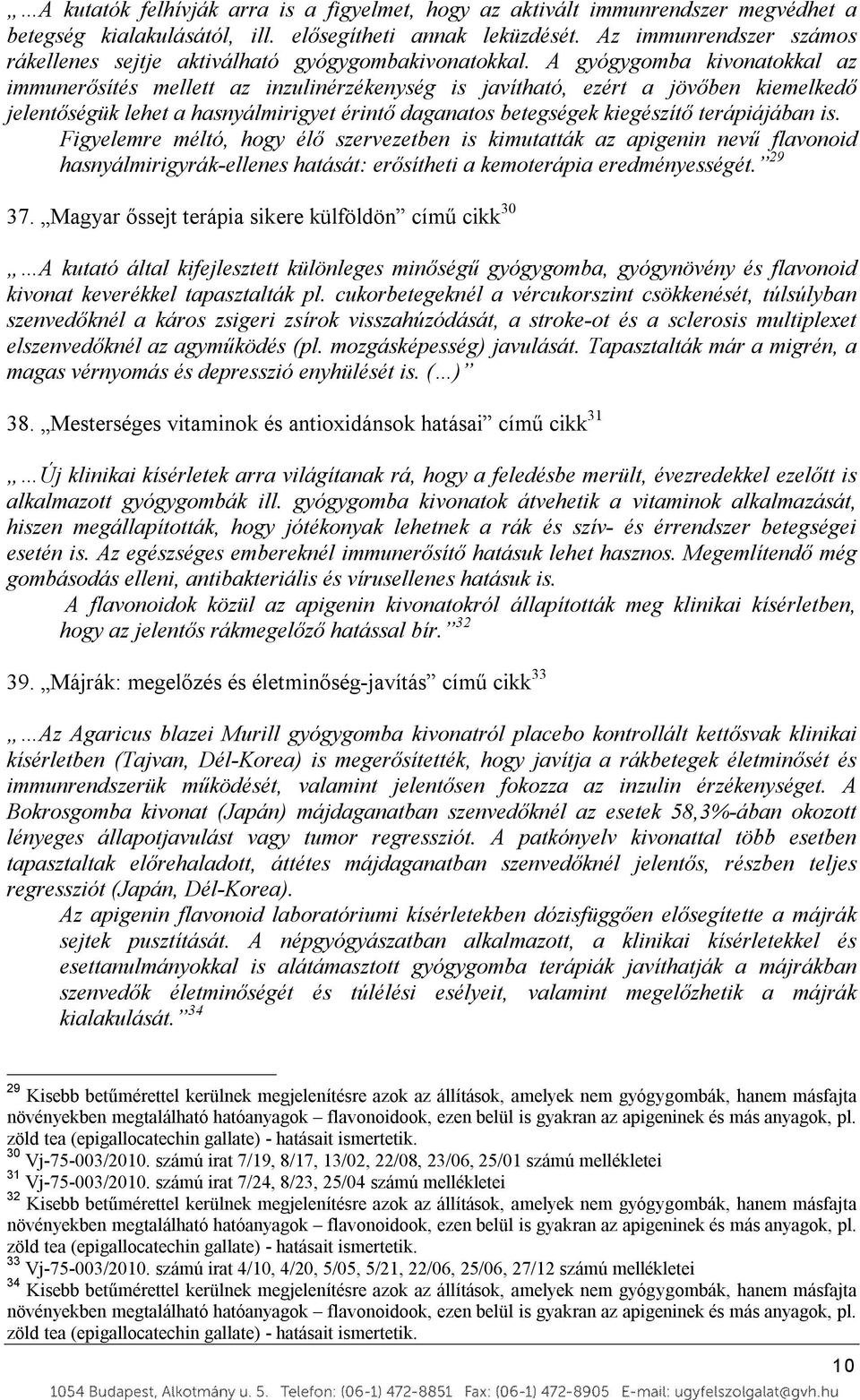 „...A kutatók felhívják arra is a figyelmet, hogy az aktivált immunrendszer megvédhet a betegség kialakulásától, ill. elősegítheti annak leküzdését. Az immunrendszer számos rákellenes sejtje aktiválható gyógygombakivonatokkal. A gyógygomba kivonatokkal az immunerősítés mellett az inzulinérzékenység is javítható, ezért a jövőben kiemelkedő jelentőségük lehet a hasnyálmirigyet érintő daganatos betegségek kiegészítő terápiájában is.

Figyelemre méltó, hogy élő szervezetben is kimutatták az apigenin nevű flavonoid hasnyálmirigyrák-ellenes hatását: erősítheti a kemoterápia eredményességét.”$^{29}$

37. „Magyar őssejt terápia sikere külföldön” című cikk$^{30}$

„...A kutató által kifejlesztett különleges minőségű gyógygomba, gyógynövény és flavonoid kivonat keverékkel tapasztalták pl. cukorbetegeknél a vércukorszint csökkenését, túlsúlyban szenvedőknél a káros zsigeri zsírok visszahúzódását, a stroke-ot és a sclerosis multiplexet elszenvedőknél az agyműködés (pl. mozgásképesség) javulását. Tapasztalták már a migrén, a magas vérnyomás és depresszió enyhülését is. (...)”

38. „Mesterséges vitaminok és antioxidánsok hatásai” című cikk$^{31}$

„...Új klinikai kísérletek arra világítanak rá, hogy a feledésbe merült, évezredekkel ezelőtt is alkalmazott gyógygombák ill. gyógygomba kivonatok átvehetik a vitaminok alkalmazását, hiszen megállapították, hogy jótékonyak lehetnek a rák és szív- és érrendszer betegségei esetén is. Az egészséges embereknél immunerősítő hatásuk lehet hasznos. Megemlítendő még gombásodás elleni, antibakteriális és vírusellenes hatásuk is.

A flavonoidok közül az apigenin kivonatokról állapították meg klinikai kísérletben, hogy az jelentős rákmegelőző hatással bír.”$^{32}$

39. „Májrák: megelőzés és életminőség-javítás” című cikk$^{33}$

„...Az Agaricus blazei Murill gyógygomba kivonatról placebo kontrollált kettősvak klinikai kísérletben (Tajvan, Dél-Korea) is megerősítették, hogy javítja a rákbetegek életminőségét és immunrendszerük működését, valamint jelentősen fokozza az inzulin érzékenységet. A Bokrosgomba kivonat (Japán) májdaganatban szenvedőknél az esetek 58,3%-ában okozott lényeges állapotjavulást vagy tumor regressziót. A patkónyelv kivonattal több esetben tapasztaltak előrehaladott, áttétes májdaganatban szenvedőknél jelentős, részben teljes regressziót (Japán, Dél-Korea).

Az apigenin flavonoid laboratóriumi kísérletekben dózisfüggően elősegítette a májrák sejtek pusztítását. A népgyógyászatban alkalmazott, a klinikai kísérletekkel és esettanulmányokkal is alátámasztott gyógygomba terápiák javíthatják a májrákban szenvedők életminőségét és túlélési esélyeit, valamint megelőzhetik a májrák kialakulását.”$^{34}$

$^{29}$ Kisebb betűmérettel kerülnek megjelenítésre azok az állítások, amelyek nem gyógygombák, hanem másfajta növényekben megtalálható hatóanyagok – flavonoidook, ezen belül is gyakran az apigeninek és más anyagok, pl. zöld tea (epigallocatechin gallate) - hatásait ismertetik.
$^{30}$ Vj-75-003/2010. számú irat 7/19, 8/17, 13/02, 22/08, 23/06, 25/01 számú mellékletei
$^{31}$ Vj-75-003/2010. számú irat 7/24, 8/23, 25/04 számú mellékletei
$^{32}$ Kisebb betűmérettel kerülnek megjelenítésre azok az állítások, amelyek nem gyógygombák, hanem másfajta növényekben megtalálható hatóanyagok – flavonoidook, ezen belül is gyakran az apigeninek és más anyagok, pl. zöld tea (epigallocatechin gallate) - hatásait ismertetik.
$^{33}$ Vj-75-003/2010. számú irat 4/10, 4/20, 5/05, 5/21, 22/06, 25/06, 27/12 számú mellékletei
$^{34}$ Kisebb betűmérettel kerülnek megjelenítésre azok az állítások, amelyek nem gyógygombák, hanem másfajta növényekben megtalálható hatóanyagok – flavonoidook, ezen belül is gyakran az apigeninek és más anyagok, pl. zöld tea (epigallocatechin gallate) - hatásait ismertetik.

10

1054 Budapest, Alkotmány u. 5. Telefon: (06-1) 472-8851 Fax: (06-1) 472-8905 E-mail: ugyfelszolgalat@gvh.hu